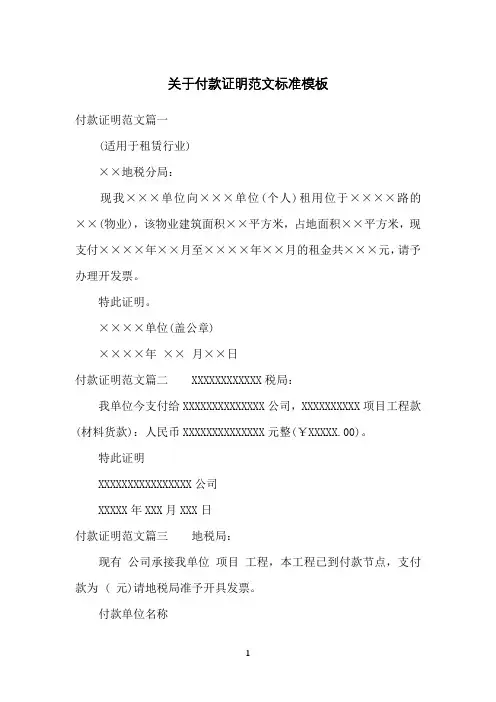 关于付款证明范文标准模板

付款证明范文篇一

(适用于租赁行业)

××地税分局：

现我×××单位向×××单位(个人)租用位于××××路的××(物业)，该物业建筑面积××平方米，占地面积××平方米，现支付××××年××月至××××年××月的租金共×××元，请予办理开发票。

特此证明。

××××单位(盖公章)

××××年 ×× 月××日

付款证明范文篇二　　XXXXXXXXXXXX 税局：

我单位今支付给 XXXXXXXXXXXXXX 公司，XXXXXXXXXX 项目工程款(材料货款)：人民币 XXXXXXXXXXXXXX 元整(￥XXXXX.00)。

特此证明

XXXXXXXXXXXXXXXX 公司

XXXXX 年 XXX 月 XXX 日

付款证明范文篇三　　地税局：

现有 公司承接我单位 项目 工程，本工程已到付款节点，支付款为 ( 元)请地税局准予开具发票。

付款单位名称

1